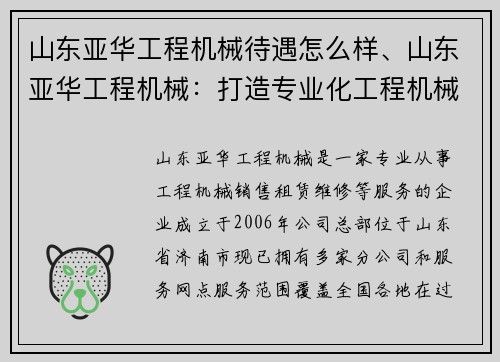 山东亚华工程机械待遇怎么样、山东亚华工程机械：打造专业化工程机械

山东亚华工程机械是一家专业从事工程机械销售租赁维修等服务的企业成立于2006年公司总部位于山东省济南市现已拥有多家分公司和服务网点服务范围覆盖全国各地在过